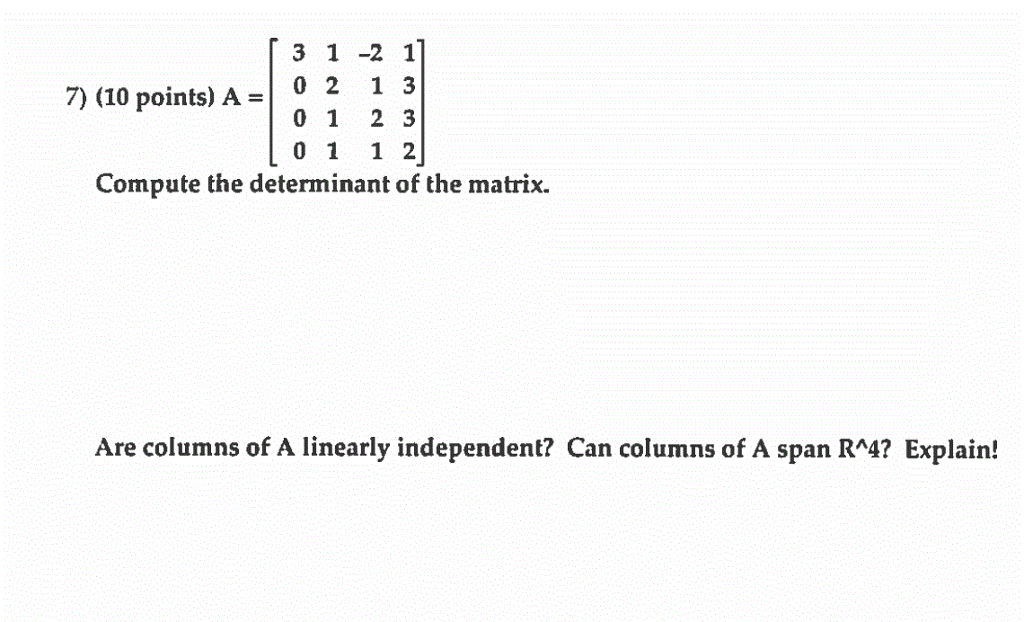 7) (10 points) $A = \begin{bmatrix} 3 & 1 & -2 & 1 \\ 0 & 2 & 1 & 3 \\ 0 & 1 & 2 & 3 \\ 0 & 1 & 1 & 2 \end{bmatrix}$

Compute the determinant of the matrix.

Are columns of A linearly independent? Can columns of A span R^4? Explain!